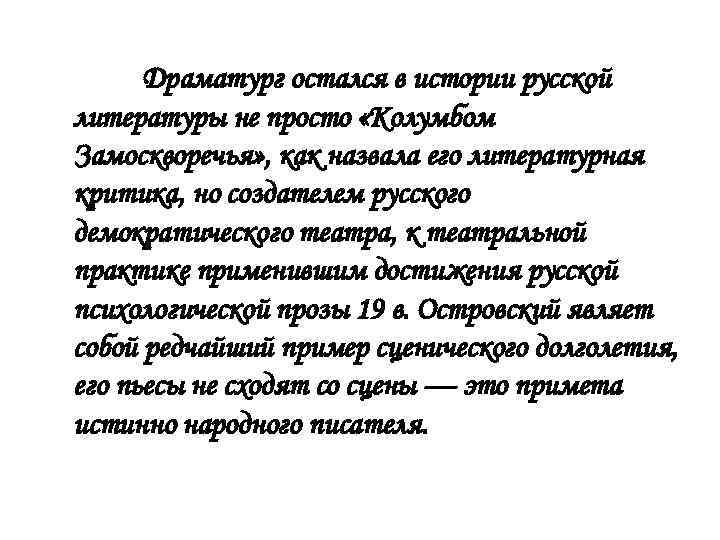 Драматург остался в истории русской литературы не просто «Колумбом Замоскворечья», как назвала его литературная критика, но создателем русского демократического театра, к театральной практике применившим достижения русской психологической прозы 19 в. Островский являет собой редчайший пример сценического долголетия, его пьесы не сходят со сцены — это примета истинно народного писателя.